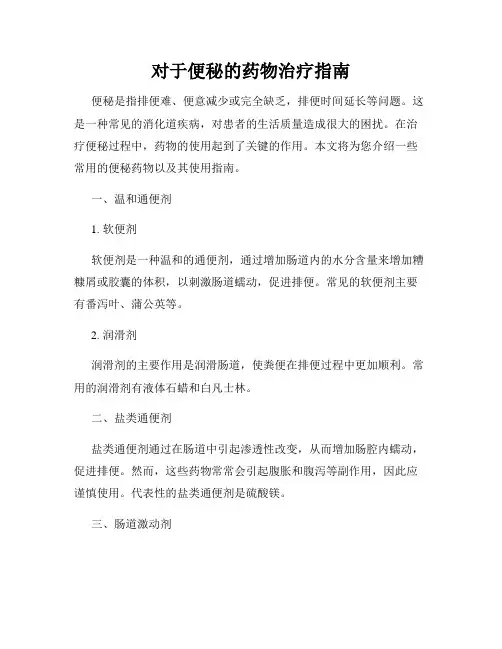 对于便秘的药物治疗指南

便秘是指排便难、便意减少或完全缺乏，排便时间延长等问题。这是一种常见的消化道疾病，对患者的生活质量造成很大的困扰。在治疗便秘过程中，药物的使用起到了关键的作用。本文将为您介绍一些常用的便秘药物以及其使用指南。

一、温和通便剂

1. 软便剂

软便剂是一种温和的通便剂，通过增加肠道内的水分含量来增加糟糠屑或胶囊的体积，以刺激肠道蠕动，促进排便。常见的软便剂主要有番泻叶、蒲公英等。

2. 润滑剂

润滑剂的主要作用是润滑肠道，使粪便在排便过程中更加顺利。常用的润滑剂有液体石蜡和白凡士林。

二、盐类通便剂

盐类通便剂通过在肠道中引起渗透性改变，从而增加肠腔内蠕动，促进排便。然而，这些药物常常会引起腹胀和腹泻等副作用，因此应谨慎使用。代表性的盐类通便剂是硫酸镁。

三、肠道激动剂